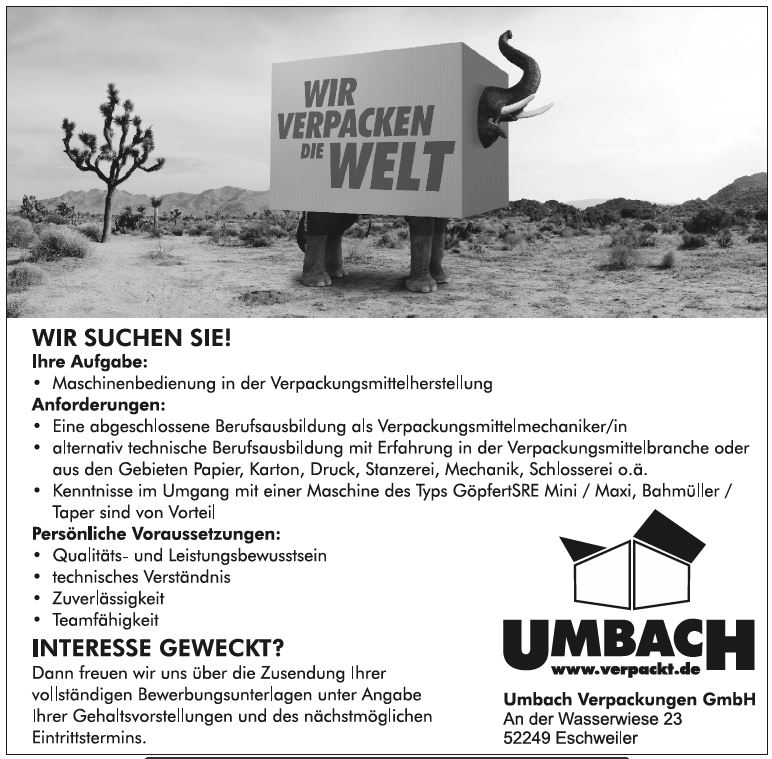 WIR VERPACKEN DIE WELT

WIR SUCHEN SIE!

Ihre Aufgabe:

• Maschinenbedienung in der Verpackungsmittelherstellung

Anforderungen:

• Eine abgeschlossene Berufsausbildung als Verpackungsmittelmechaniker/in
• alternativ technische Berufsausbildung mit Erfahrung in der Verpackungsmittelbranche oder aus den Gebieten Papier, Karton, Druck, Stanzerei, Mechanik, Schlosserei o.ä.
• Kenntnisse im Umgang mit einer Maschine des Typs GöpfertSRE Mini / Maxi, Bahmüller / Taper sind von Vorteil

Persönliche Voraussetzungen:

• Qualitäts- und Leistungsbewusstsein
• technisches Verständnis
• Zuverlässigkeit
• Teamfähigkeit

INTERESSE GEWECKT?

Dann freuen wir uns über die Zusendung Ihrer vollständigen Bewerbungsunterlagen unter Angabe Ihrer Gehaltsvorstellungen und des nächstmöglichen Eintrittstermins.

UMBACH
www.verpackt.de

Umbach Verpackungen GmbH
An der Wasserwiese 23
52249 Eschweiler